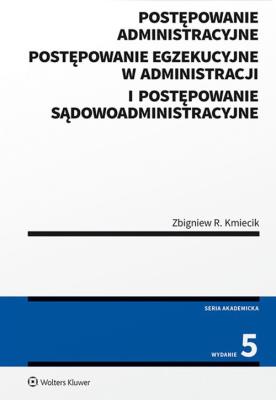 POSTĘPOWANIE ADMINISTRACYJNE
POSTĘPOWANIE EGZEKUCYJNE W ADMINISTRACJI
I POSTĘPOWANIE SĄDOWOADMINISTRACYJNE

Zbigniew R. Kmiecik

SERIA AKADEMICKA

WYDANIE 5

Wolters Kluwer